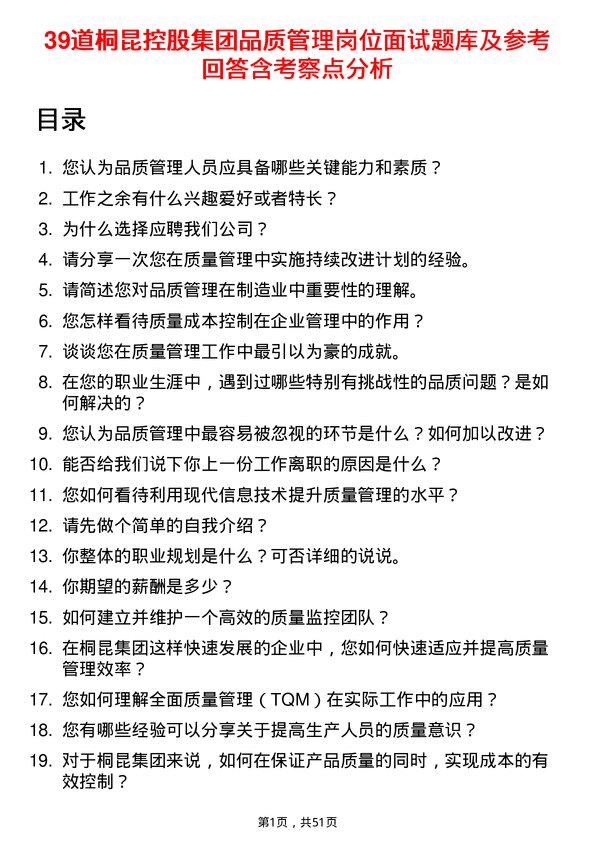 39道桐昆控股集团品质管理岗位面试题库及参考回答含考察点分析

目录

1. 您认为品质管理人员应具备哪些关键能力和素质？
2. 工作之余有什么兴趣爱好或者特长？
3. 为什么选择应聘我们公司？
4. 请分享一次您在质量管理中实施持续改进计划的经验。
5. 请简述您对品质管理在制造业中重要性的理解。
6. 您怎样看待质量成本控制在企业管理中的作用？
7. 谈谈您在质量管理工作中最引以为豪的成就。
8. 在您的职业生涯中，遇到过哪些特别有挑战性的品质问题？是如何解决的？
9. 您认为品质管理中最容易被忽视的环节是什么？如何加以改进？
10. 能否给我们说下你上一份工作离职的原因是什么？
11. 您如何看待利用现代信息技术提升质量管理的水平？
12. 请先做个简单的自我介绍？
13. 你整体的职业规划是什么？可否详细的说说。
14. 你期望的薪酬是多少？
15. 如何建立并维护一个高效的质量监控团队？
16. 在桐昆集团这样快速发展的企业中，您如何快速适应并提高质量管理效率？
17. 您如何理解全面质量管理（TQM）在实际工作中的应用？
18. 您有哪些经验可以分享关于提高生产人员的质量意识？
19. 对于桐昆集团来说，如何在保证产品质量的同时，实现成本的有效控制？

第1页，共51页